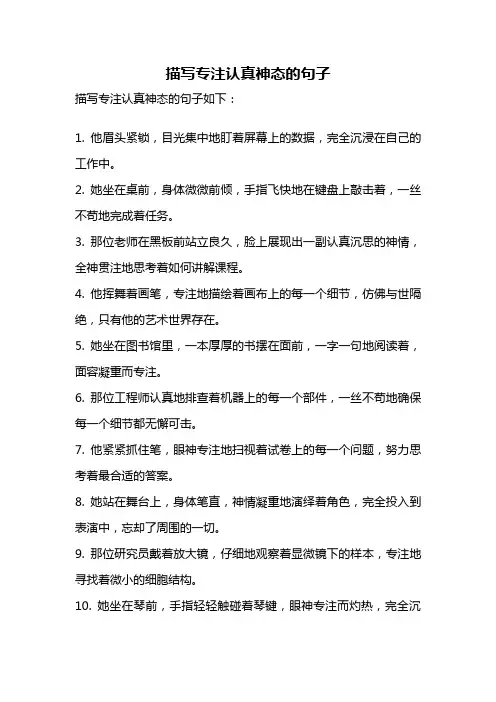 描写专注认真神态的句子

描写专注认真神态的句子如下：

1. 他眉头紧锁，目光集中地盯着屏幕上的数据，完全沉浸在自己的工作中。

2. 她坐在桌前，身体微微前倾，手指飞快地在键盘上敲击着，一丝不苟地完成着任务。

3. 那位老师在黑板前站立良久，脸上展现出一副认真沉思的神情，全神贯注地思考着如何讲解课程。

4. 他挥舞着画笔，专注地描绘着画布上的每一个细节，仿佛与世隔绝，只有他的艺术世界存在。

5. 她坐在图书馆里，一本厚厚的书摆在面前，一字一句地阅读着，面容凝重而专注。

6. 那位工程师认真地排查着机器上的每一个部件，一丝不苟地确保每一个细节都无懈可击。

7. 他紧紧抓住笔，眼神专注地扫视着试卷上的每一个问题，努力思考着最合适的答案。

8. 她站在舞台上，身体笔直，神情凝重地演绎着角色，完全投入到表演中，忘却了周围的一切。

9. 那位研究员戴着放大镜，仔细地观察着显微镜下的样本，专注地寻找着微小的细胞结构。

10. 她坐在琴前，手指轻轻触碰着琴键，眼神专注而灼热，完全沉